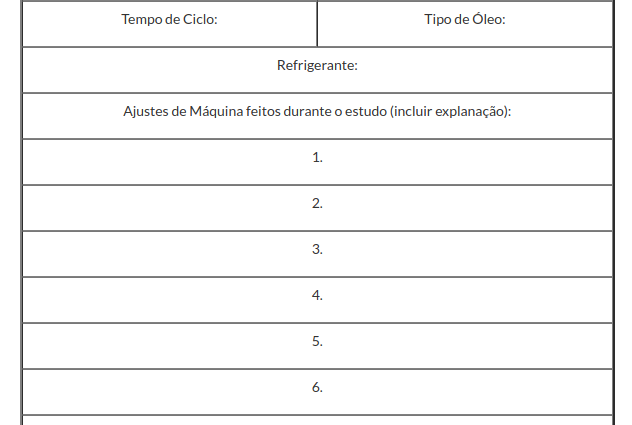 | Tempo de Ciclo: | Tipo de Óleo: |
|---|---|
| Refrigerante: | |
| Ajustes de Máquina feitos durante o estudo (incluir explanação): | |
| 1. | |
| 2. | |
| 3. | |
| 4. | |
| 5. | |
| 6. | |